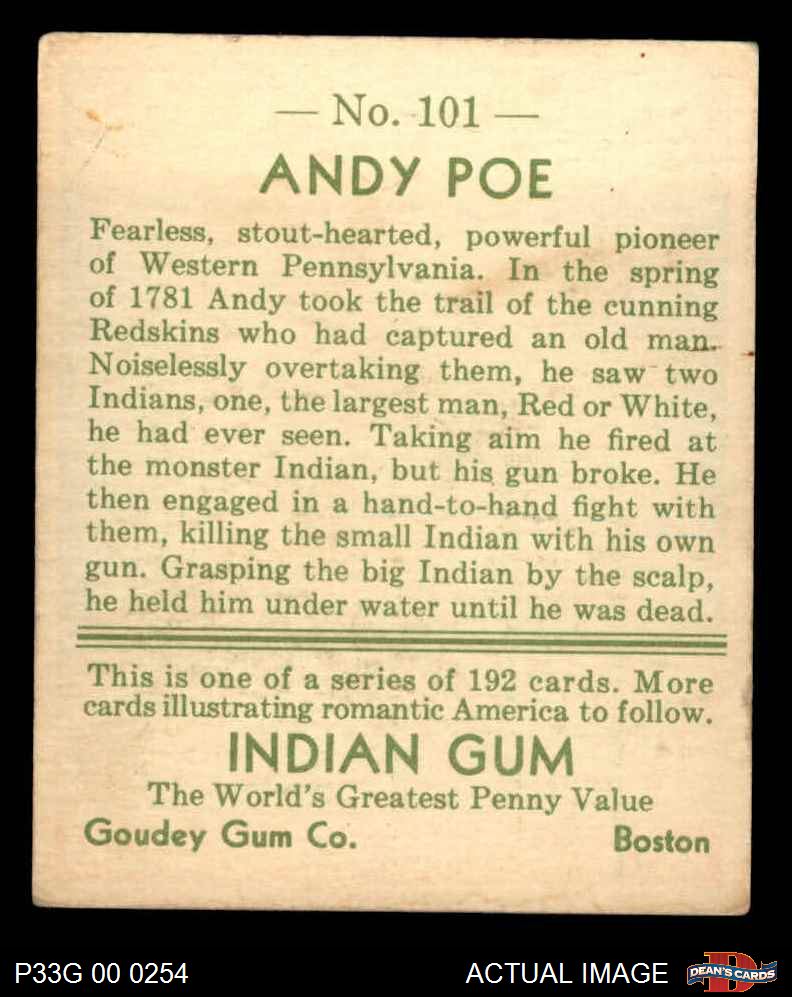 — No. 101 —

ANDY POE

Fearless, stout-hearted, powerful pioneer of Western Pennsylvania. In the spring of 1781 Andy took the trail of the cunning Redskins who had captured an old man. Noiselessly overtaking them, he saw two Indians, one, the largest man, Red or White, he had ever seen. Taking aim he fired at the monster Indian, but his gun broke. He then engaged in a hand-to-hand fight with them, killing the small Indian with his own gun. Grasping the big Indian by the scalp, he held him under water until he was dead.

This is one of a series of 192 cards. More cards illustrating romantic America to follow.

INDIAN GUM

The World's Greatest Penny Value

Goudey Gum Co.

Boston

P33G 00 0254

ACTUAL IMAGE

DEAN'S CARDS